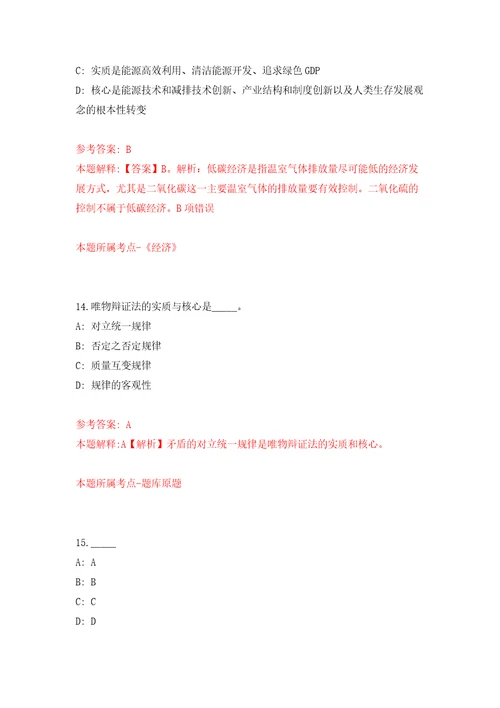 C: 实质是能源高效利用、清洁能源开发、追求绿色 GDP

D: 核心是能源技术和减排技术创新、产业结构和制度创新以及人类生存发展观念的根本性转变

参考答案: B

本题解释:【答案】B。解析：低碳经济是指温室气体排放量尽可能低的经济发展方式，尤其是二氧化碳这一主要温室气体的排放量要有效控制。二氧化硫的控制不属于低碳经济。B 项错误

本题所属考点-《经济》

14.唯物辩证法的实质与核心是_____。

A: 对立统一规律

B: 否定之否定规律

C: 质量互变规律

D: 规律的客观性

参考答案: A

本题解释:A【解析】矛盾的对立统一规律是唯物辩证法的实质和核心。

本题所属考点-题库原题

15._____

A: A

B: B

C: C

D: D